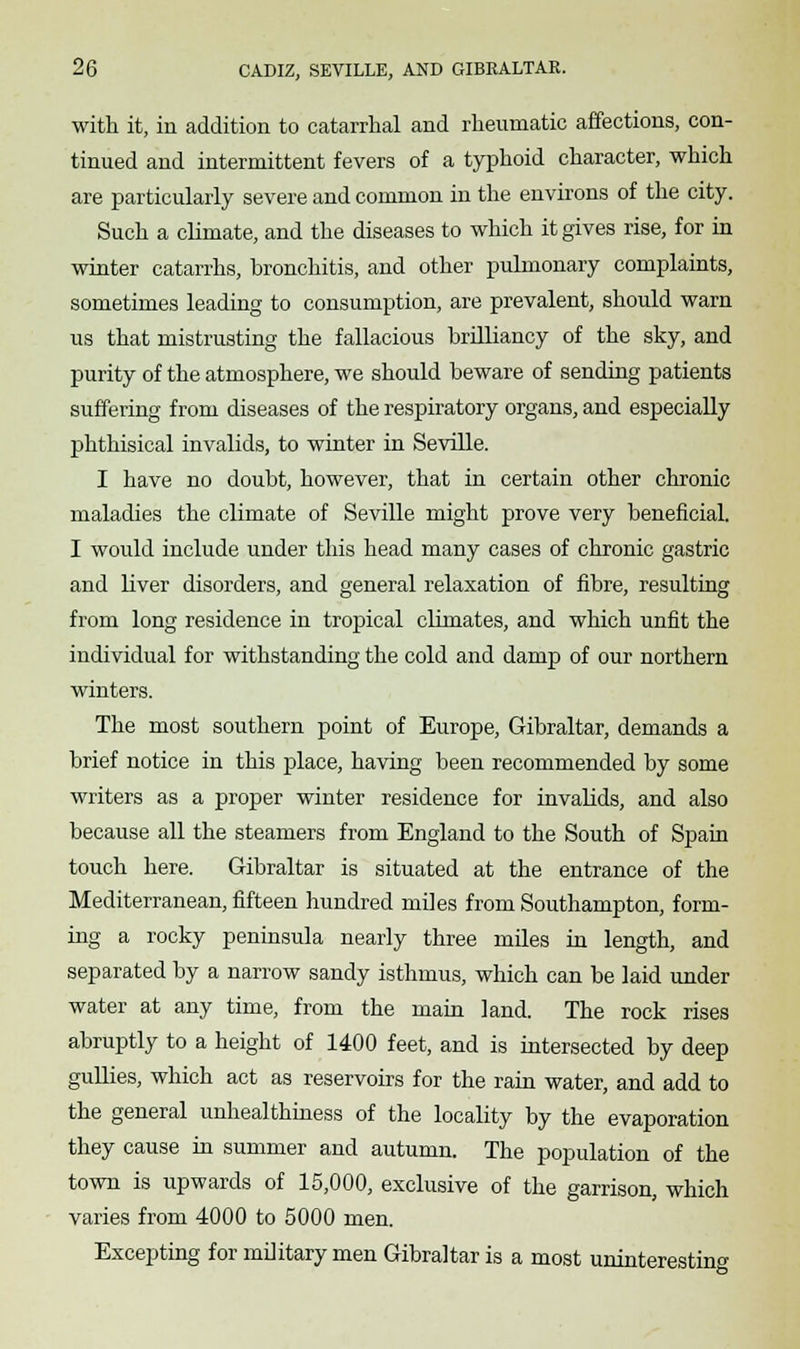 26 CADIZ, SEVILLE, AND GIBRALTAR.

with it, in addition to catarrhal and rheumatic affections, continued and intermittent fevers of a typhoid character, which are particularly severe and common in the environs of the city. Such a climate, and the diseases to which it gives rise, for in winter catarrhs, bronchitis, and other pulmonary complaints, sometimes leading to consumption, are prevalent, should warn us that mistrusting the fallacious brilliancy of the sky, and purity of the atmosphere, we should beware of sending patients suffering from diseases of the respiratory organs, and especially phthisical invalids, to winter in Seville.

I have no doubt, however, that in certain other chronic maladies the climate of Seville might prove very beneficial. I would include under this head many cases of chronic gastric and liver disorders, and general relaxation of fibre, resulting from long residence in tropical climates, and which unfit the individual for withstanding the cold and damp of our northern winters.

The most southern point of Europe, Gibraltar, demands a brief notice in this place, having been recommended by some writers as a proper winter residence for invalids, and also because all the steamers from England to the South of Spain touch here. Gibraltar is situated at the entrance of the Mediterranean, fifteen hundred miles from Southampton, forming a rocky peninsula nearly three miles in length, and separated by a narrow sandy isthmus, which can be laid under water at any time, from the main land. The rock rises abruptly to a height of 1400 feet, and is intersected by deep gullies, which act as reservoirs for the rain water, and add to the general unhealthiness of the locality by the evaporation they cause in summer and autumn. The population of the town is upwards of 15,000, exclusive of the garrison, which varies from 4000 to 5000 men.

Excepting for military men Gibraltar is a most uninteresting